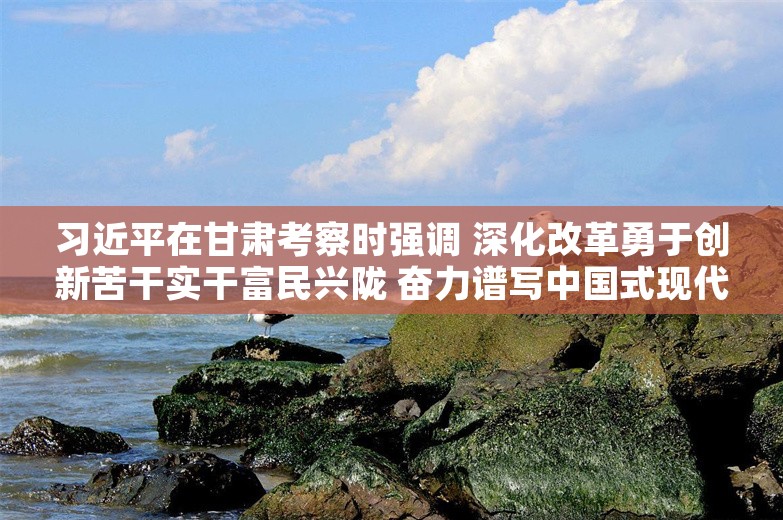 习近平在甘肃考察时强调 深化改革勇于创新苦干实干富民兴陇 奋力谱写中国式现代